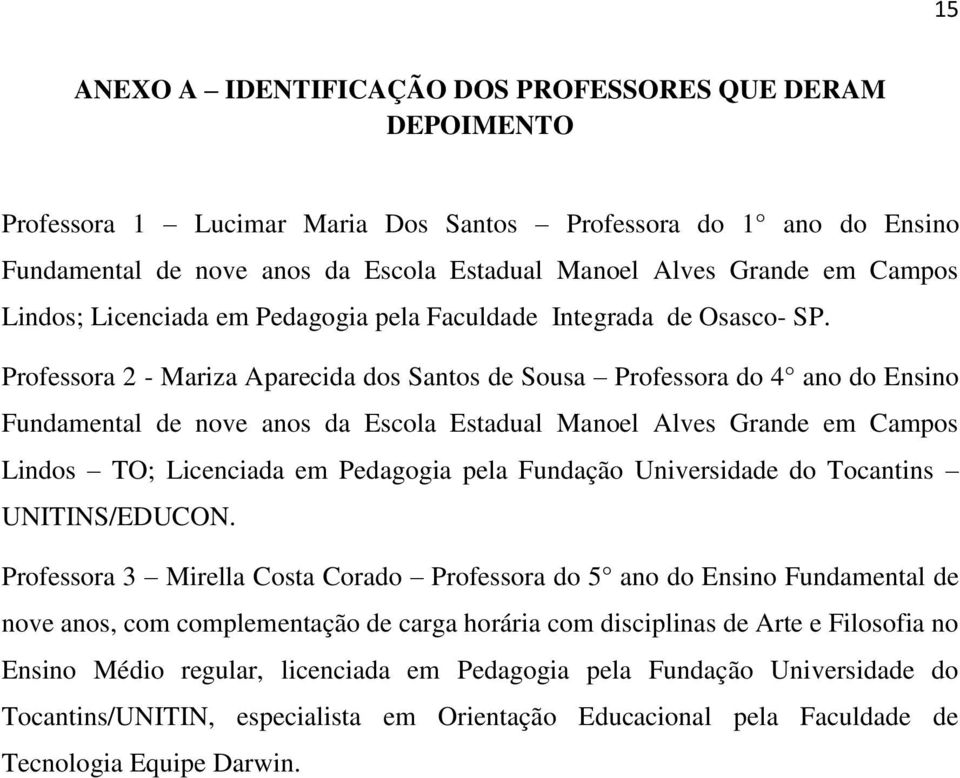 15

ANEXO A – IDENTIFICAÇÃO DOS PROFESSORES QUE DERAM DEPOIMENTO

Professora 1 – Lucimar Maria Dos Santos – Professora do 1° ano do Ensino Fundamental de nove anos da Escola Estadual Manoel Alves Grande em Campos Lindos; Licenciada em Pedagogia pela Faculdade Integrada de Osasco- SP.

Professora 2 - Mariza Aparecida dos Santos de Sousa – Professora do 4° ano do Ensino Fundamental de nove anos da Escola Estadual Manoel Alves Grande em Campos Lindos – TO; Licenciada em Pedagogia pela Fundação Universidade do Tocantins – UNITINS/EDUCON.

Professora 3 – Mirella Costa Corado – Professora do 5° ano do Ensino Fundamental de nove anos, com complementação de carga horária com disciplinas de Arte e Filosofia no Ensino Médio regular, licenciada em Pedagogia pela Fundação Universidade do Tocantins/UNITIN, especialista em Orientação Educacional pela Faculdade de Tecnologia Equipe Darwin.